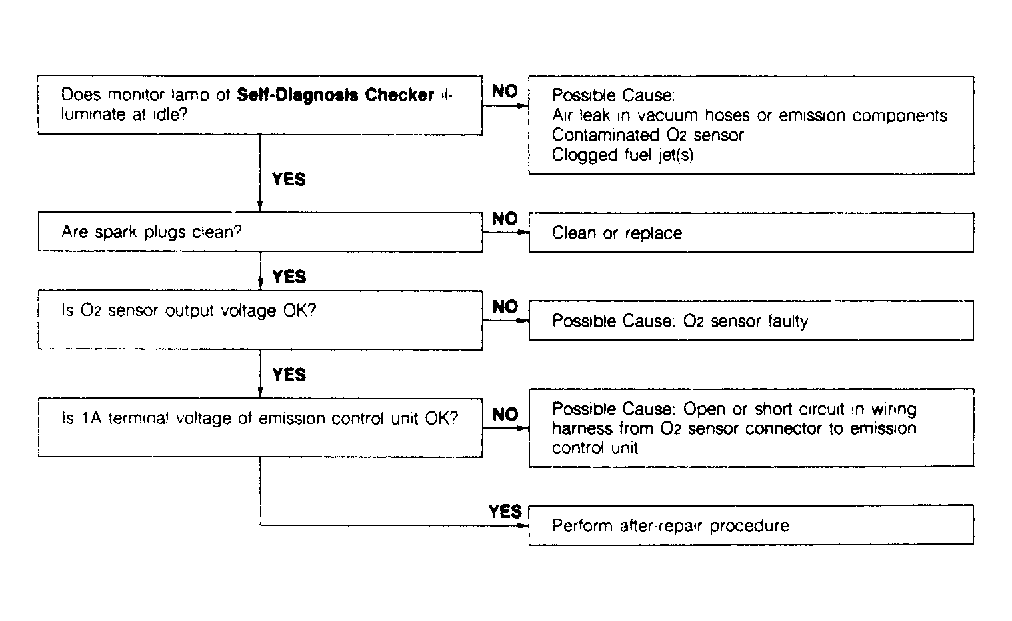 Does monitor lamp of **Self-Diagnosis Checker** illuminate at idle?

NO

Possible Cause:
Air leak in vacuum hoses or emission components
Contaminated $O_2$ sensor
Clogged fuel jet(s)

YES

Are spark plugs clean?

NO

Clean or replace

YES

Is $O_2$ sensor output voltage OK?

NO

Possible Cause: $O_2$ sensor faulty

YES

Is 1A terminal voltage of emission control unit OK?

NO

Possible Cause: Open or short circuit in wiring harness from $O_2$ sensor connector to emission control unit

YES

Perform after-repair procedure